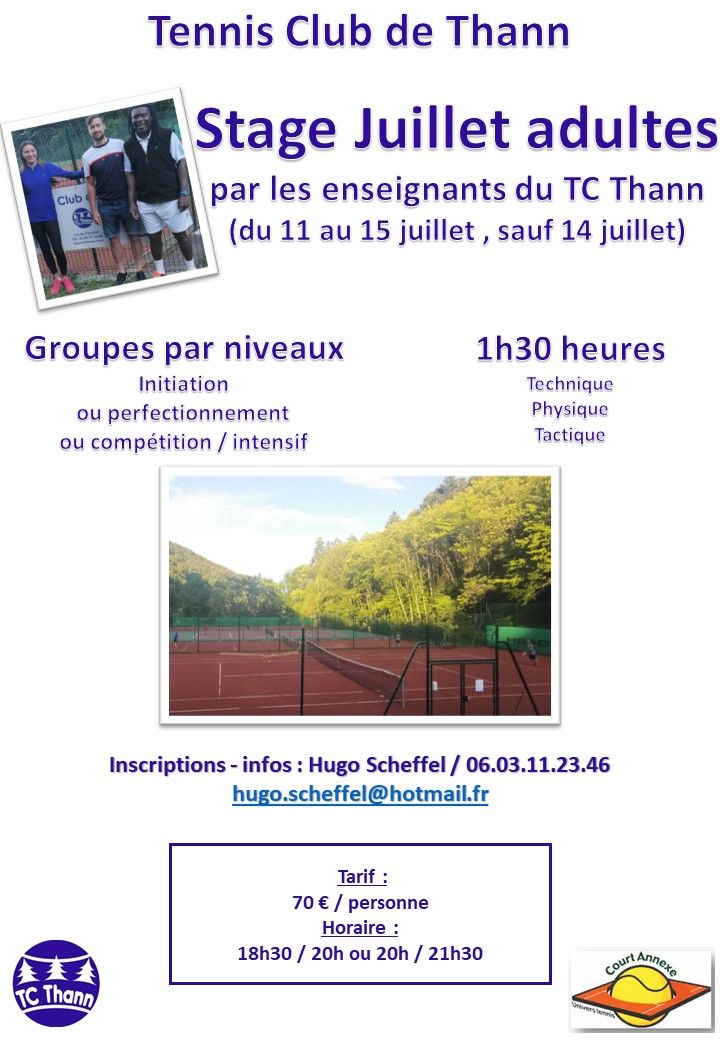 Tennis Club de Thann

Club

Stage Juillet adultes

par les enseignants du TC Thann
(du 11 au 15 juillet , sauf 14 juillet)

Groupes par niveaux
Initiation
ou perfectionnement
ou compétition / intensif

1h30 heures
Technique
Physique
Tactique

Inscriptions - infos : Hugo Scheffel / 06.03.11.23.46
hugo.scheffel@hotmail.fr

Tarif :
70 € / personne
Horaire :
18h30 / 20h ou 20h / 21h30

TC Thann

Court Annexe
Univers tennis